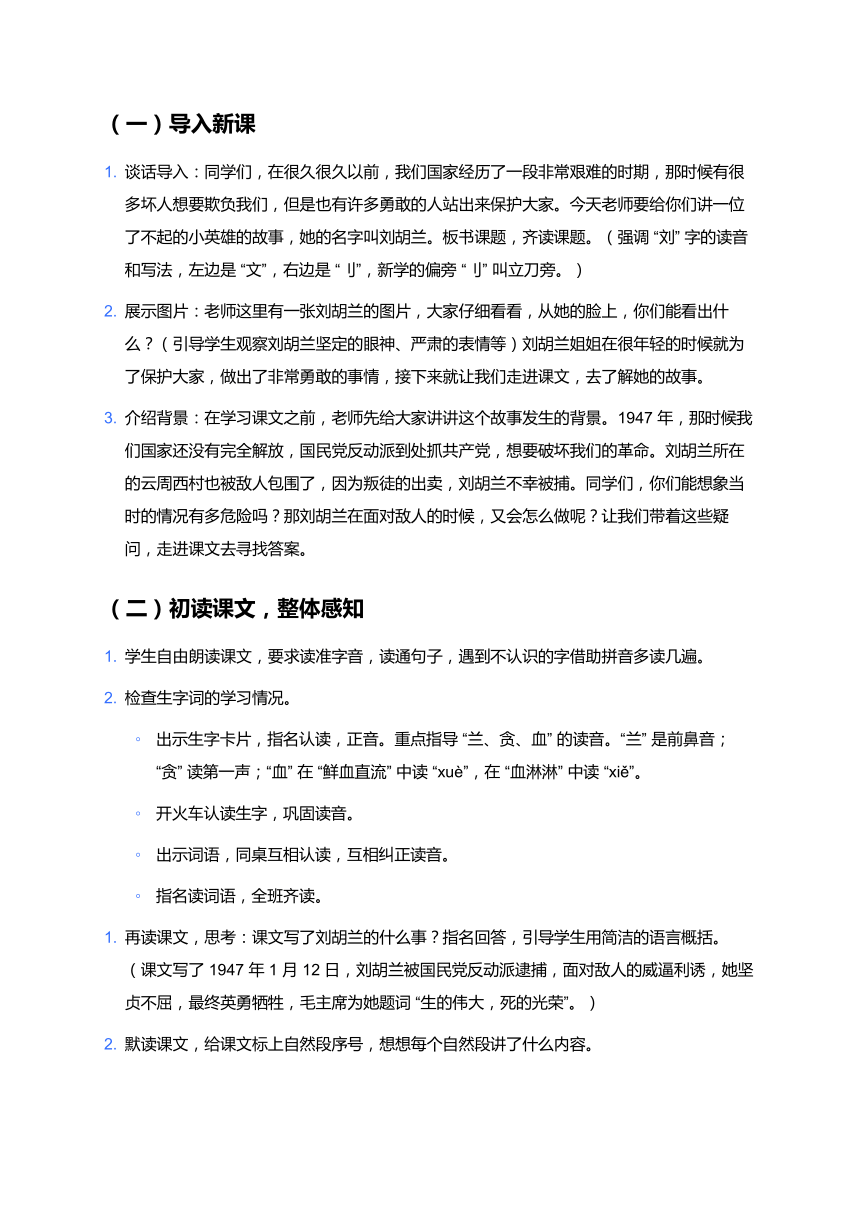 （一）导入新课

1. 谈话导入：同学们，在很久很久以前，我们国家经历了一段非常艰难的时期，那时候有很多坏人想要欺负我们，但是也有许多勇敢的人站出来保护大家。今天老师要给你们讲一位了不起的小英雄的故事，她的名字叫刘胡兰。板书课题，齐读课题。（强调 “刘” 字的读音和写法，左边是 “文”，右边是 “刂”，新学的偏旁 “刂” 叫立刀旁。）

2. 展示图片：老师这里有一张刘胡兰的图片，大家仔细看看，从她的脸上，你们能看出什么？（引导学生观察刘胡兰坚定的眼神、严肃的表情等）刘胡兰姐姐在很年轻的时候就为了保护大家，做出了非常勇敢的事情，接下来就让我们走进课文，去了解她的故事。

3. 介绍背景：在学习课文之前，老师先给大家讲讲这个故事发生的背景。1947 年，那时候我们国家还没有完全解放，国民党反动派到处抓共产党，想要破坏我们的革命。刘胡兰所在的云周西村也被敌人包围了，因为叛徒的出卖，刘胡兰不幸被捕。同学们，你们能想象当时的情况有多危险吗？那刘胡兰在面对敌人的时候，又会怎么做呢？让我们带着这些疑问，走进课文去寻找答案。

（二）初读课文，整体感知

1. 学生自由朗读课文，要求读准字音，读通句子，遇到不认识的字借助拼音多读几遍。

2. 检查生字词的学习情况。

◦ 出示生字卡片，指名认读，正音。重点指导 “兰、贪、血” 的读音。“兰” 是前鼻音；“贪” 读第一声；“血” 在 “鲜血直流” 中读 “xuè”，在 “血淋淋” 中读 “xiě”。

◦ 开火车认读生字，巩固读音。

◦ 出示词语，同桌互相认读，互相纠正读音。

◦ 指名读词语，全班齐读。

1. 再读课文，思考：课文写了刘胡兰的什么事？指名回答，引导学生用简洁的语言概括。（课文写了 1947 年 1 月 12 日，刘胡兰被国民党反动派逮捕，面对敌人的威逼利诱，她坚贞不屈，最终英勇牺牲，毛主席为她题词 “生的伟大，死的光荣”。）

2. 默读课文，给课文标上自然段序号，想想每个自然段讲了什么内容。